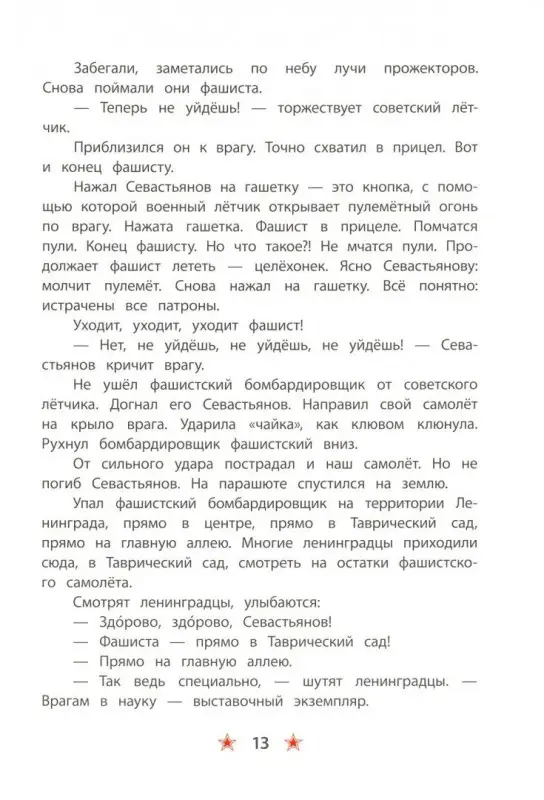 Забегали, заметались по небу лучи прожекторов. Снова поймали они фашиста.

— Теперь не уйдёшь! — торжествует советский лётчик.

Приблизился он к врагу. Точно схватил в прицел. Вот и конец фашисту.

Нажал Севастьянов на гашетку — это кнопка, с помощью которой военный лётчик открывает пулемётный огонь по врагу. Нажата гашетка. Фашист в прицеле. Помчатся пули. Конец фашисту. Но что такое?! Не мчатся пули. Продолжает фашист лететь — целёхонек. Ясно Севастьянову: молчит пулемёт. Снова нажал на гашетку. Всё понятно: истрачены все патроны.

Уходит, уходит, уходит фашист!

— Нет, не уйдёшь, не уйдёшь, не уйдёшь! — Севастьянов кричит врагу.

Не ушёл фашистский бомбардировщик от советского лётчика. Догнал его Севастьянов. Направил свой самолёт на крыло врага. Ударила «чайка», как клювом клюнула. Рухнул бомбардировщик фашистский вниз.

От сильного удара пострадал и наш самолёт. Но не погиб Севастьянов. На парашюте спустился на землю.

Упал фашистский бомбардировщик на территории Ленинграда, прямо в центре, прямо в Таврический сад, прямо на главную аллею. Многие ленинградцы приходили сюда, в Таврический сад, смотреть на остатки фашистского самолёта.

Смотрят ленинградцы, улыбаются:

— Здóрово, здóрово, Севастьянов!

— Фашиста — прямо в Таврический сад!

— Прямо на главную аллею.

— Так ведь специально, — шутят ленинградцы. — Врагам в науку — выставочный экземпляр.

13